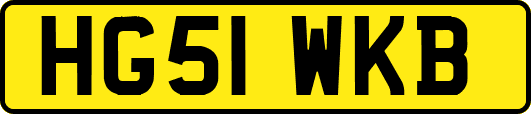 HG51 WKB